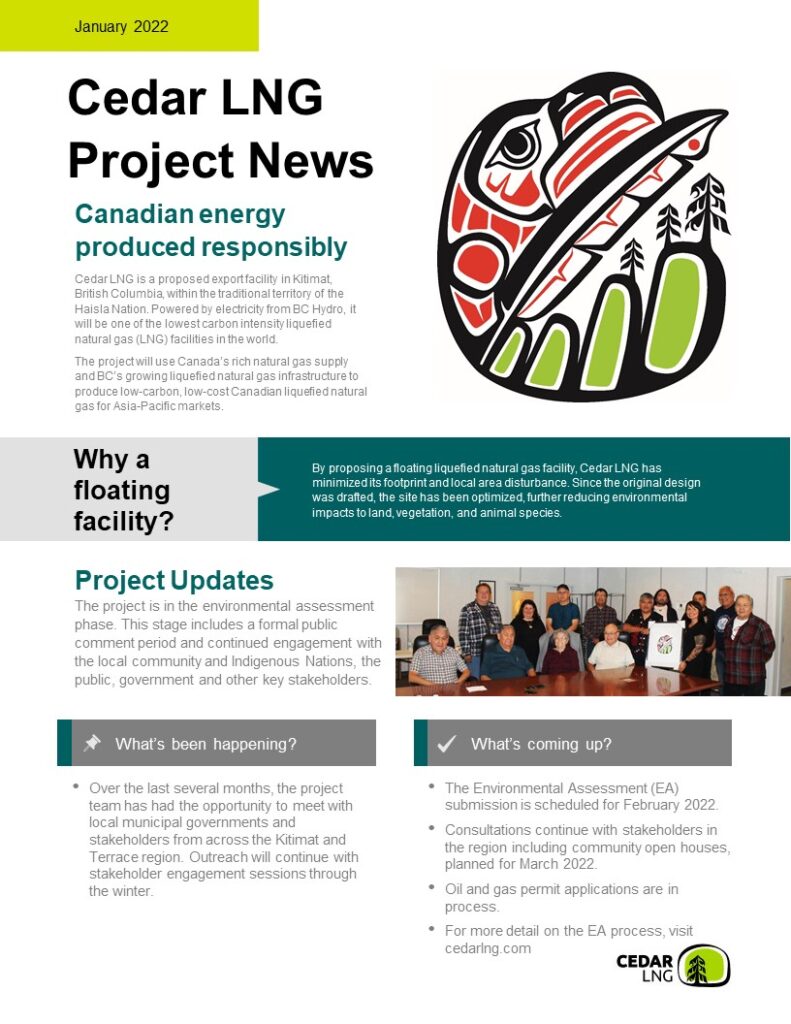 January 2022

Cedar LNG Project News

Canadian energy produced responsibly

Cedar LNG is a proposed export facility in Kitimat, British Columbia, within the traditional territory of the Haisla Nation. Powered by electricity from BC Hydro, it will be one of the lowest carbon intensity liquefied natural gas (LNG) facilities in the world.

The project will use Canada's rich natural gas supply and BC's growing liquefied natural gas infrastructure to produce low-carbon, low-cost Canadian liquefied natural gas for Asia-Pacific markets.

Why a floating facility?

By proposing a floating liquefied natural gas facility, Cedar LNG has minimized its footprint and local area disturbance. Since the original design was drafted, the site has been optimized, further reducing environmental impacts to land, vegetation, and animal species.

Project Updates

The project is in the environmental assessment phase. This stage includes a formal public comment period and continued engagement with the local community and Indigenous Nations, the public, government and other key stakeholders.

What's been happening?

• Over the last several months, the project team has had the opportunity to meet with local municipal governments and stakeholders from across the Kitimat and Terrace region. Outreach will continue with stakeholder engagement sessions through the winter.

What's coming up?

• The Environmental Assessment (EA) submission is scheduled for February 2022.
• Consultations continue with stakeholders in the region including community open houses, planned for March 2022.
• Oil and gas permit applications are in process.
• For more detail on the EA process, visit cedarlng.com

CEDAR LNG